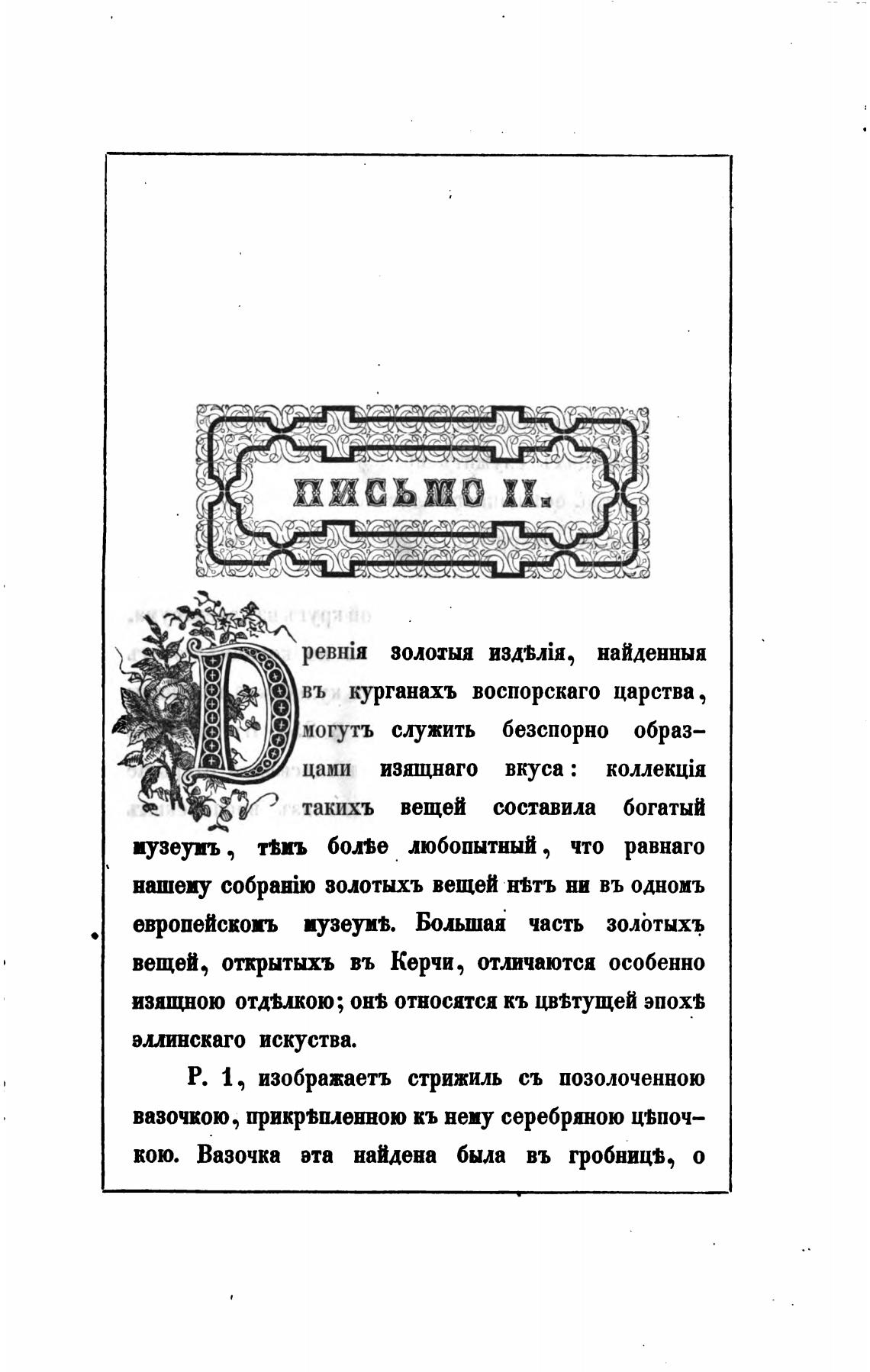 ПИСЬМО II.

Древнія золотыя издѣлія, найденныя въ курганахъ воспорскаго царства, могутъ служить безспорно образцами изящнаго вкуса: коллекція такихъ вещей составила богатый музеумъ, тѣмъ болѣе любопытный, что равнаго нашему собранію золотыхъ вещей нѣтъ ни въ одномъ европейскомъ музеумѣ. Большая часть золотыхъ вещей, открытыхъ въ Керчи, отличаются особенно изящною отдѣлкою; онѣ относятся къ цвѣтущей эпохѣ эллинскаго искуства.

Р. 1, изображаетъ стрижиль съ позолоченною вазочкою, прикрѣпленною къ нему серебряною цѣпочкою. Вазочка эта найдена была въ гробницѣ, о